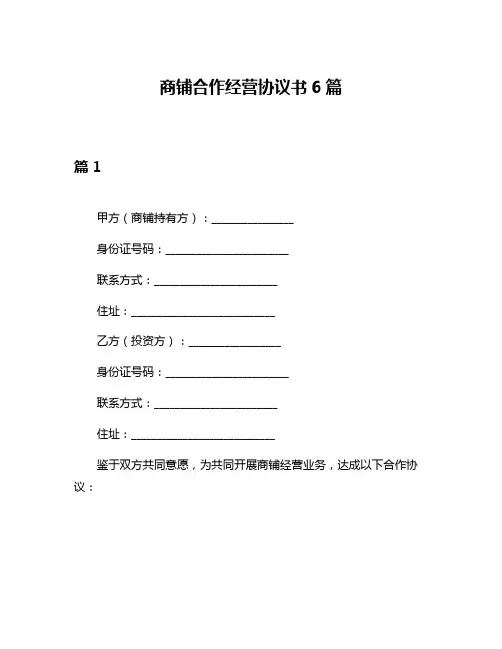 商铺合作经营协议书 6 篇

篇 1

甲方（商铺持有方）：________________

身份证号码：________________________

联系方式：________________________

住址：____________________________

乙方（投资方）：__________________

身份证号码：________________________

联系方式：________________________

住址：____________________________

鉴于双方共同意愿，为共同开展商铺经营业务，达成以下合作协议：